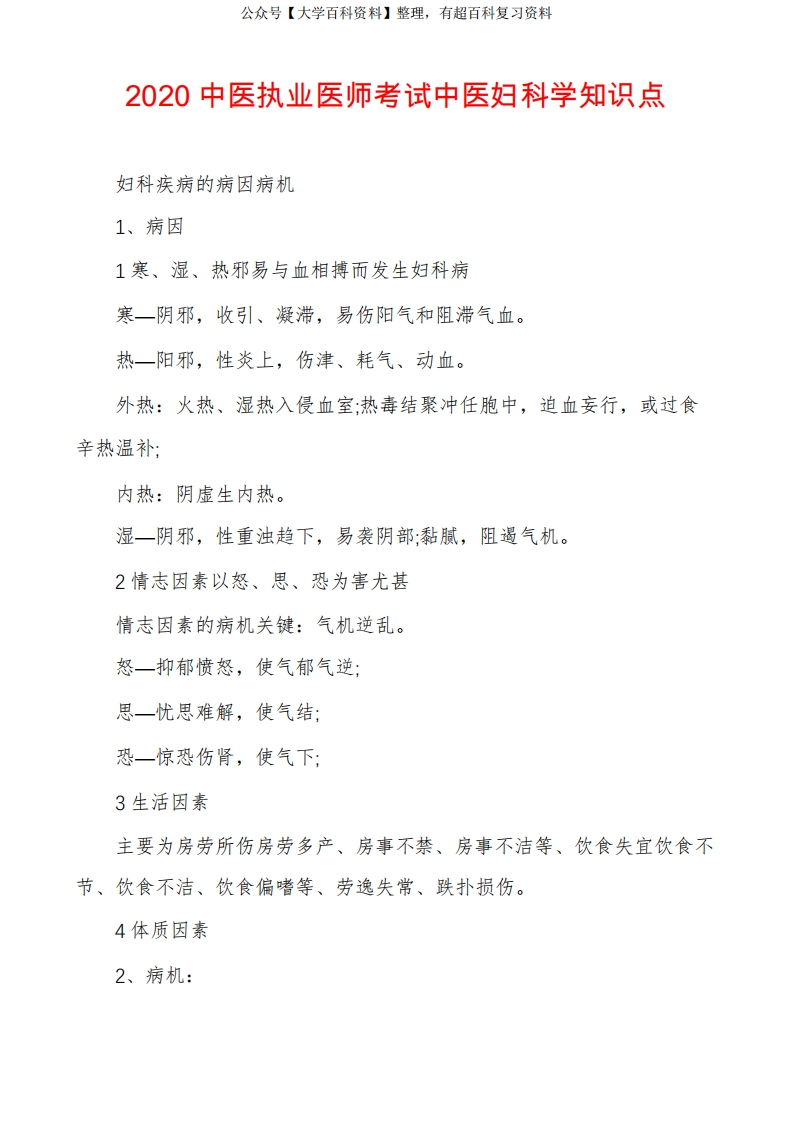 公众号【大学百科资料】整理，有超百科复习资料

2020 中医执业医师考试中医妇科学知识点

妇科疾病的病因病机

1、病因

1 寒、湿、热邪易与血相搏而发生妇科病

寒—阴邪，收引、凝滞，易伤阳气和阻滞气血。

热—阳邪，性炎上，伤津、耗气、动血。

外热：火热、湿热入侵血室;热毒结聚冲任胞中，迫血妄行，或过食辛热温补;

内热：阴虚生内热。

湿—阴邪，性重浊趋下，易袭阴部;黏腻，阻遏气机。

2 情志因素以怒、思、恐为害尤甚

情志因素的病机关键：气机逆乱。

怒—抑郁愤怒，使气郁气逆;

思—忧思难解，使气结;

恐—惊恐伤肾，使气下;

3 生活因素

主要为房劳所伤房劳多产、房事不禁、房事不洁等、饮食失宜饮食不节、饮食不洁、饮食偏嗜等、劳逸失常、跌扑损伤。

4 体质因素

2、病机：